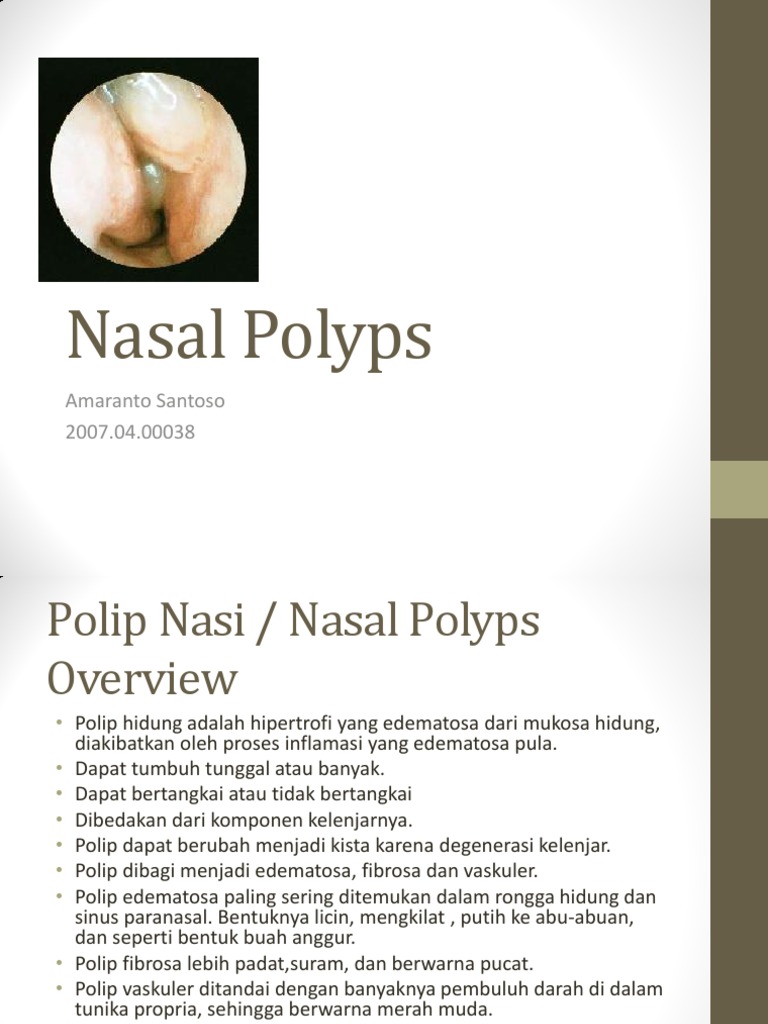 Nasal Polyps

Amaranto Santoso
2007.04.00038

Polip Nasi / Nasal Polyps Overview

• Polip hidung adalah hipertrofi yang edematosa dari mukosa hidung, diakibatkan oleh proses inflamasi yang edematosa pula.
• Dapat tumbuh tunggal atau banyak.
• Dapat bertangkai atau tidak bertangkai
• Dibedakan dari komponen kelenjarnya.
• Polip dapat berubah menjadi kista karena degenerasi kelenjar.
• Polip dibagi menjadi edematosa, fibrosa dan vaskuler.
• Polip edematosa paling sering ditemukan dalam rongga hidung dan sinus paranasal. Bentuknya licin, mengkilat , putih ke abu-abuan, dan seperti bentuk buah anggur.
• Polip fibrosa lebih padat,suram, dan berwarna pucat.
• Polip vaskuler ditandai dengan banyaknya pembuluh darah di dalam tunika propria, sehingga berwarna merah muda.